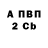 А ПВП
2 Cb